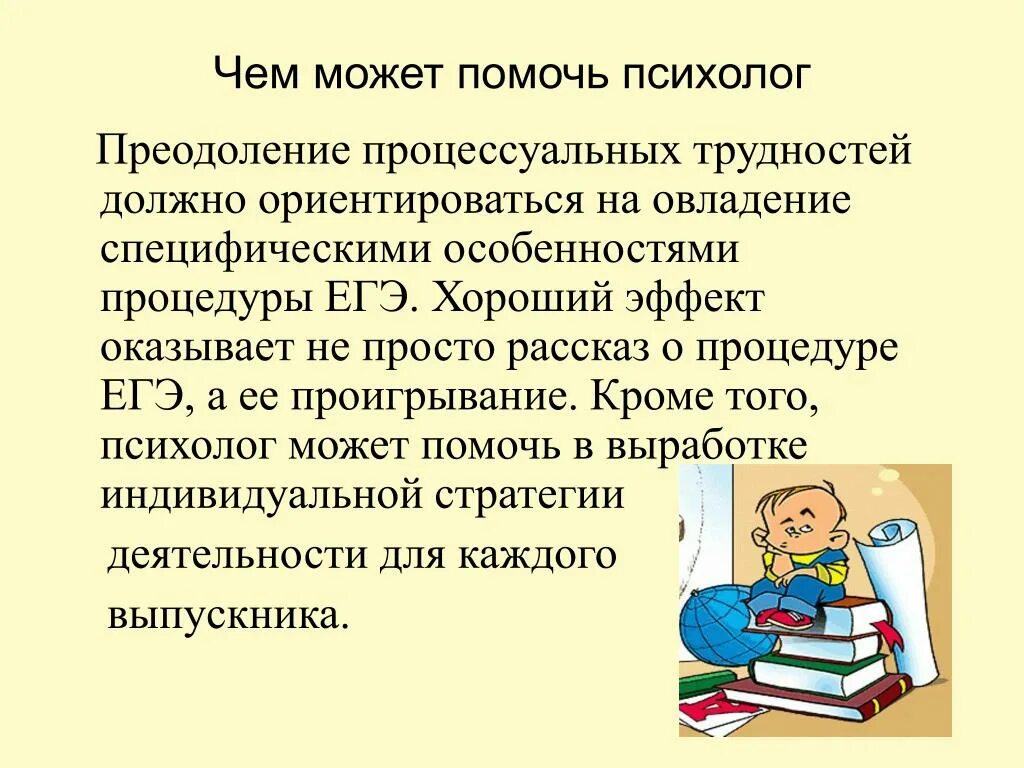 Чем может помочь психолог

Преодоление процессуальных трудностей должно ориентироваться на овладение специфическими особенностями процедуры ЕГЭ. Хороший эффект оказывает не просто рассказ о процедуре ЕГЭ, а ее проигрывание. Кроме того, психолог может помочь в выработке индивидуальной стратегии деятельности для каждого выпускника.